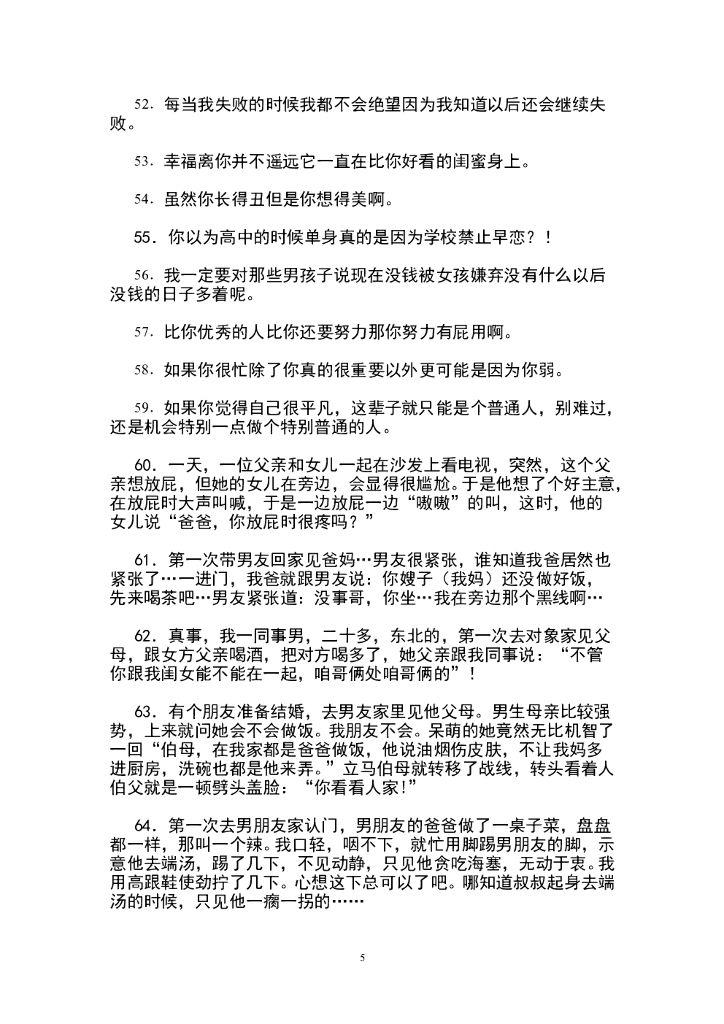 52．每当我失败的时候我都不会绝望因为我知道以后还会继续失败。

53．幸福离你并不遥远它一直在比你好看的闺蜜身上。

54．虽然你长得丑但是你想得美啊。

55．你以为高中的时候单身真的是因为学校禁止早恋？！

56．我一定要对那些男孩子说现在没钱被女孩嫌弃没有什么以后没钱的日子多着呢。

57．比你优秀的人比你还要努力那你努力有屁用啊。

58．如果你很忙除了你真的很重要以外更可能是因为你弱。

59．如果你觉得自己很平凡，这辈子就只能是个普通人，别难过，还是机会特别一点做个特别普通的人。

60．一天，一位父亲和女儿一起在沙发上看电视，突然，这个父亲想放屁，但她的女儿在旁边，会显得很尴尬。于是他想了个好主意，在放屁时大声叫喊，于是一边放屁一边“嗷嗷”的叫，这时，他的女儿说“爸爸，你放屁时很疼吗？”

61．第一次带男友回家见爸妈…男友很紧张，谁知道我爸居然也紧张了…一进门，我爸就跟男友说：你嫂子（我妈）还没做好饭，先来喝茶吧…男友紧张道：没事哥，你坐…我在旁边那个黑线啊…

62．真事，我一同事男，二十多，东北的，第一次去对象家见父母，跟女方父亲喝酒，把对方喝多了，她父亲跟我同事说：“不管你跟我闺女能不能在一起，咱哥俩处咱哥俩的”！

63．有个朋友准备结婚，去男友家里见他父母。男生母亲比较强势，上来就问她会不会做饭。我朋友不会。呆萌的她竟然无比机智了一回“伯母，在我家都是爸爸做饭，他说油烟伤皮肤，不让我妈多进厨房，洗碗也都是他来弄。”立马伯母就转移了战线，转头看着人伯父就是一顿劈头盖脸：“你看看人家!”

64．第一次去男朋友家认门，男朋友的爸爸做了一桌子菜，盘盘都一样，那叫一个辣。我口轻，咽不下，就忙用脚踢男朋友的脚，示意他去端汤，踢了几下，不见动静，只见他贪吃海塞，无动于衷。我用高跟鞋使劲拧了几下。心想这下总可以了吧。哪知道叔叔起身去端汤的时候，只见他一瘸一拐的……

5